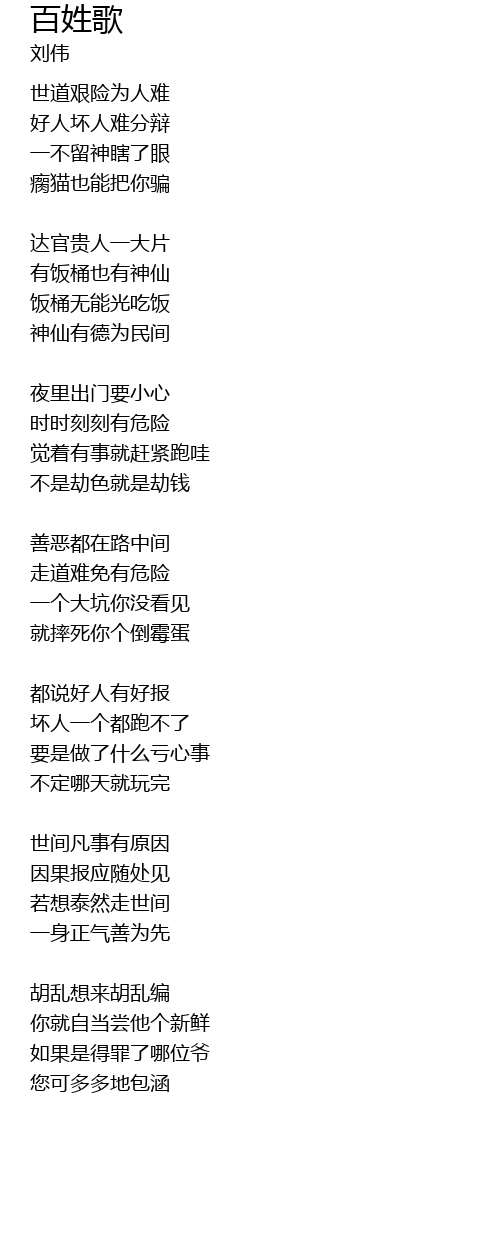 百姓歌
刘伟

世道艰险为人难
好人坏人难分辩
一不留神瞎了眼
瘸猫也能把你骗

达官贵人一大片
有饭桶也有神仙
饭桶无能光吃饭
神仙有德为民间

夜里出门要小心
时时刻刻有危险
觉着有事就赶紧跑哇
不是劫色就是劫钱

善恶都在路中间
走道难免有危险
一个大坑你没看见
就摔死你个倒霉蛋

都说好人有好报
坏人一个都跑不了
要是做了什么亏心事
不定哪天就玩完

世间凡事有原因
因果报应随处见
若想泰然走世间
一身正气善为先

胡乱想来胡乱编
你就自当尝他个新鲜
如果是得罪了哪位爷
您可多多地包涵